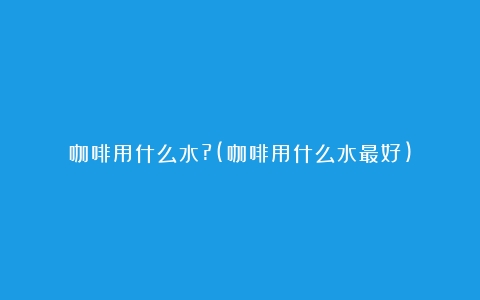 咖啡用什么水?(咖啡用什么水最好)